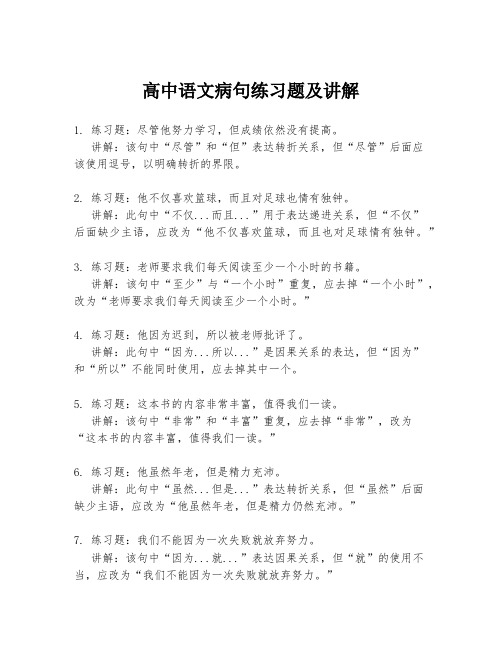 高中语文病句练习题及讲解

1. 练习题：尽管他努力学习，但成绩依然没有提高。
讲解：该句中“尽管”和“但”表达转折关系，但“尽管”后面应该使用逗号，以明确转折的界限。

2. 练习题：他不仅喜欢篮球，而且对足球也情有独钟。
讲解：此句中“不仅...而且...”用于表达递进关系，但“不仅”后面缺少主语，应改为“他不仅喜欢篮球，而且也对足球情有独钟。”

3. 练习题：老师要求我们每天阅读至少一个小时的书籍。
讲解：该句中“至少”与“一个小时”重复，应去掉“一个小时”，改为“老师要求我们每天阅读至少一个小时。”

4. 练习题：他因为迟到，所以被老师批评了。
讲解：此句中“因为...所以...”是因果关系的表达，但“因为”和“所以”不能同时使用，应去掉其中一个。

5. 练习题：这本书的内容非常丰富，值得我们一读。
讲解：该句中“非常”和“丰富”重复，应去掉“非常”，改为“这本书的内容丰富，值得我们一读。”

6. 练习题：他虽然年老，但是精力充沛。
讲解：此句中“虽然...但是...”表达转折关系，但“虽然”后面缺少主语，应改为“他虽然年老，但是精力仍然充沛。”

7. 练习题：我们不能因为一次失败就放弃努力。
讲解：该句中“因为...就...”表达因果关系，但“就”的使用不当，应改为“我们不能因为一次失败就放弃努力。”